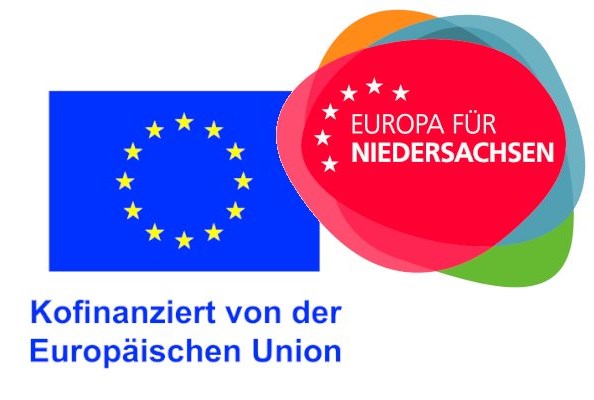 EUROPA FÜR
NIEDERSACHSEN

Kofinanziert von der
Europäischen Union